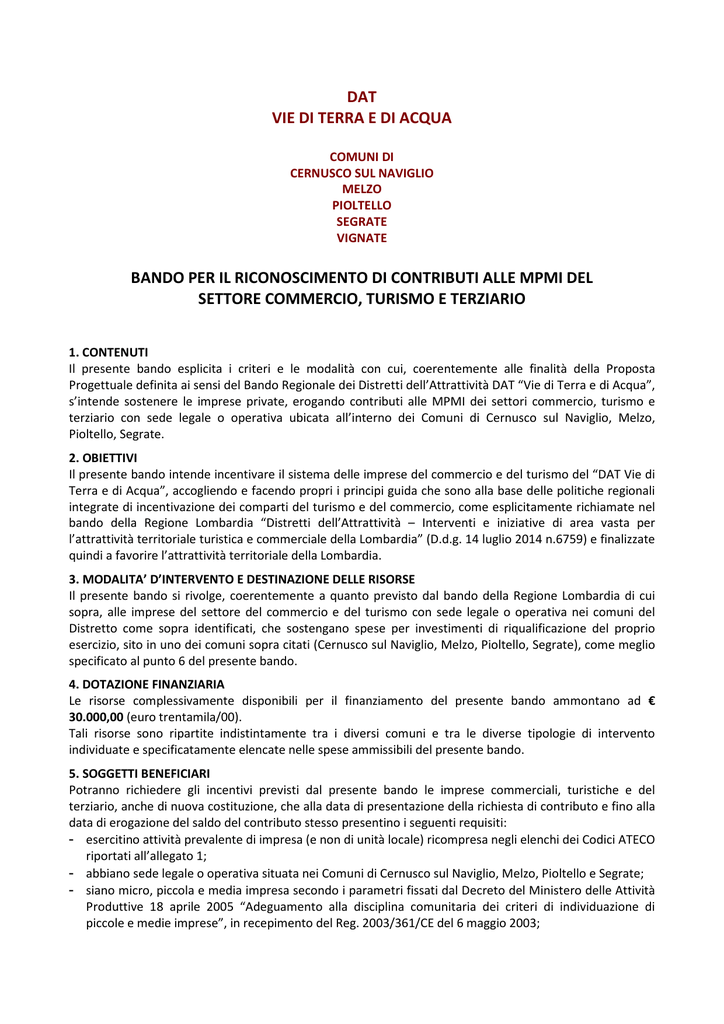 DAT
VIE DI TERRA E DI ACQUA

COMUNI DI
CERNUSCO SUL NAVIGLIO
MELZO
PIOLTELLO
SEGRATE
VIGNATE

BANDO PER IL RICONOSCIMENTO DI CONTRIBUTI ALLE MPMI DEL SETTORE COMMERCIO, TURISMO E TERZIARIO

1. CONTENUTI
Il presente bando esplicita i criteri e le modalità con cui, coerentemente alle finalità della Proposta Progettuale definita ai sensi del Bando Regionale dei Distretti dell'Attrattività DAT "Vie di Terra e di Acqua", s'intende sostenere le imprese private, erogando contributi alle MPMI dei settori commercio, turismo e terziario con sede legale o operativa ubicata all'interno dei Comuni di Cernusco sul Naviglio, Melzo, Pioltello, Segrate.

2. OBIETTIVI
Il presente bando intende incentivare il sistema delle imprese del commercio e del turismo del "DAT Vie di Terra e di Acqua", accogliendo e facendo propri i principi guida che sono alla base delle politiche regionali integrate di incentivazione dei comparti del turismo e del commercio, come esplicitamente richiamate nel bando della Regione Lombardia "Distretti dell'Attrattività – Interventi e iniziative di area vasta per l'attrattività territoriale turistica e commerciale della Lombardia" (D.d.g. 14 luglio 2014 n.6759) e finalizzate quindi a favorire l'attrattività territoriale della Lombardia.

3. MODALITA' D'INTERVENTO E DESTINAZIONE DELLE RISORSE
Il presente bando si rivolge, coerentemente a quanto previsto dal bando della Regione Lombardia di cui sopra, alle imprese del settore del commercio e del turismo con sede legale o operativa nei comuni del Distretto come sopra identificati, che sostengano spese per investimenti di riqualificazione del proprio esercizio, sito in uno dei comuni sopra citati (Cernusco sul Naviglio, Melzo, Pioltello, Segrate), come meglio specificato al punto 6 del presente bando.

4. DOTAZIONE FINANZIARIA
Le risorse complessivamente disponibili per il finanziamento del presente bando ammontano ad € 30.000,00 (euro trentamila/00).
Tali risorse sono ripartite indistintamente tra i diversi comuni e tra le diverse tipologie di intervento individuate e specificatamente elencate nelle spese ammissibili del presente bando.

5. SOGGETTI BENEFICIARI
Potranno richiedere gli incentivi previsti dal presente bando le imprese commerciali, turistiche e del terziario, anche di nuova costituzione, che alla data di presentazione della richiesta di contributo e fino alla data di erogazione del saldo del contributo stesso presentino i seguenti requisiti:
- esercitino attività prevalente di impresa (e non di unità locale) ricompresa negli elenchi dei Codici ATECO riportati all'allegato 1;
- abbiano sede legale o operativa situata nei Comuni di Cernusco sul Naviglio, Melzo, Pioltello e Segrate;
- siano micro, piccola e media impresa secondo i parametri fissati dal Decreto del Ministero delle Attività Produttive 18 aprile 2005 "Adeguamento alla disciplina comunitaria dei criteri di individuazione di piccole e medie imprese", in recepimento del Reg. 2003/361/CE del 6 maggio 2003;